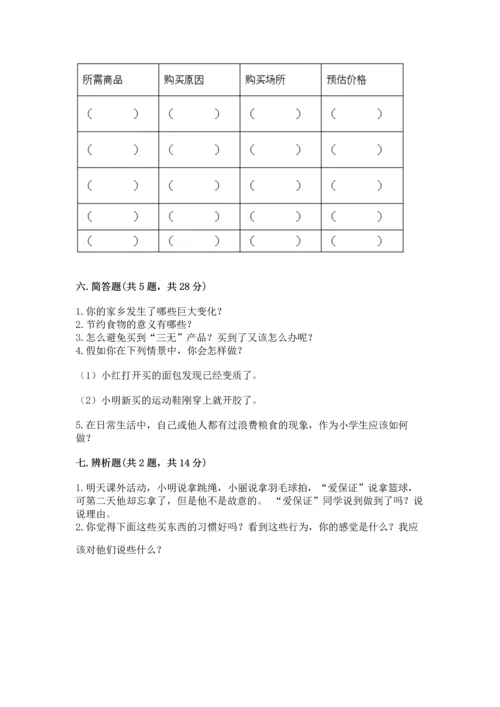 | 所需商品 | 购买原因 | 购买场所 | 预估价格 |
|---|---|---|---|
| （ ） | （ ） | （ ） | （ ） |
| （ ） | （ ） | （ ） | （ ） |
| （ ） | （ ） | （ ） | （ ） |
| （ ） | （ ） | （ ） | （ ） |
| （ ） | （ ） | （ ） | （ ） |

六. 简答题（共 5 题，共 28 分）

1. 你的家乡发生了哪些巨大变化？
2. 节约食物的意义有哪些？
3. 怎么避免买到“三无”产品？买到了又该怎么办呢？
4. 假如你在下列情景中，你会怎样做？

（1）小红打开买的面包发现已经变质了。

（2）小明新买的运动鞋刚穿上就开胶了。

5. 在日常生活中，自己或他人都有过浪费粮食的现象，作为小学生应该如何做？

七. 辨析题（共 2 题，共 14 分）

1. 明天课外活动，小明说拿跳绳，小丽说拿羽毛球拍，“爱保证”说拿篮球，可第二天他却忘拿了，但是他不是故意的。“爱保证”同学说到做到了吗？说说理由。
2. 你觉得下面这些买东西的习惯好吗？看到这些行为，你的感觉是什么？我应该对他们说些什么？